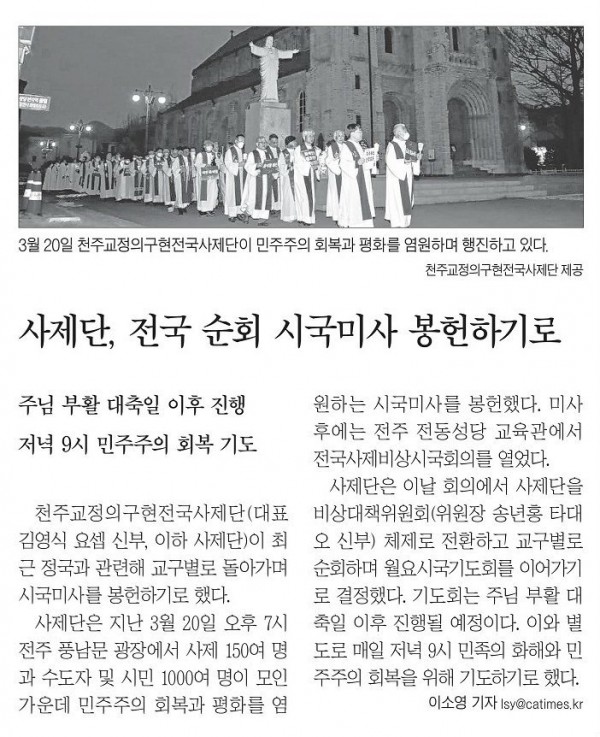 3월 20일 천주교정의구현전국사제단이 민주주의 회복과 평화를 염원하며 행진하고 있다.
천주교정의구현전국사제단 제공

사제단, 전국 순회 시국미사 봉헌하기로

주님 부활 대축일 이후 진행
저녁 9시 민주주의 회복 기도

천주교정의구현전국사제단(대표 김영식 요셉 신부, 이하 사제단)이 최근 정국과 관련해 교구별로 돌아가며 시국미사를 봉헌하기로 했다.

사제단은 지난 3월 20일 오후 7시 전주 풍남문 광장에서 사제 150여 명과 수도자 및 시민 1000여 명이 모인 가운데 민주주의 회복과 평화를 염원하는 시국미사를 봉헌했다. 미사 후에는 전주 전동성당 교육관에서 전국사제비상시국회의를 열었다.

사제단은 이날 회의에서 사제단을 비상대책위원회(위원장 송년홍 타대오 신부) 체제로 전환하고 교구별로 순회하며 월요시국기도회를 이어가기로 결정했다. 기도회는 주님 부활 대축일 이후 진행될 예정이다. 이와 별도로 매일 저녁 9시 민족의 화해와 민주주의 회복을 위해 기도하기로 했다.

이소영 기자 lsy@catimes.kr